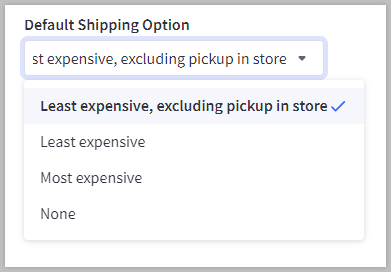 Default Shipping Option

st expensive, excluding pickup in store

Least expensive, excluding pickup in store

Least expensive

Most expensive

None